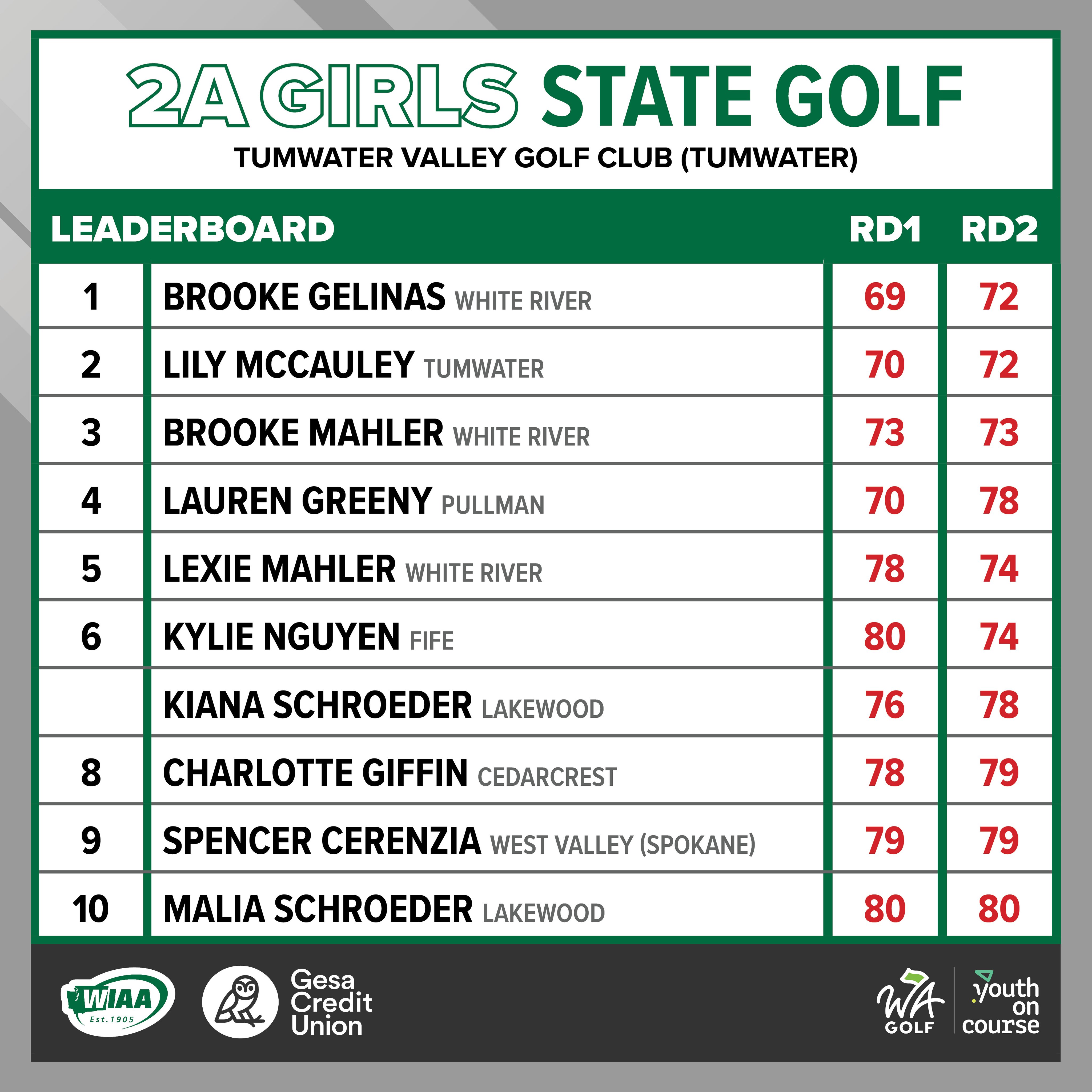 2A GIRLS STATE GOLF
TUMWATER VALLEY GOLF CLUB (TUMWATER)

| LEADERBOARD | | RD1 | RD2 |
|---|---|---|---|
| 1 | BROOKE GELINAS WHITE RIVER | 69 | 72 |
| 2 | LILY MCCAULEY TUMWATER | 70 | 72 |
| 3 | BROOKE MAHLER WHITE RIVER | 73 | 73 |
| 4 | LAUREN GREENY PULLMAN | 70 | 78 |
| 5 | LEXIE MAHLER WHITE RIVER | 78 | 74 |
| 6 | KYLIE NGUYEN FIFE | 80 | 74 |
| | KIANA SCHROEDER LAKEWOOD | 76 | 78 |
| 8 | CHARLOTTE GIFFIN CEDARCREST | 78 | 79 |
| 9 | SPENCER CERENZIA WEST VALLEY (SPOKANE) | 79 | 79 |
| 10 | MALIA SCHROEDER LAKEWOOD | 80 | 80 |

WIAA Est. 1905
Gesa Credit Union
WA GOLF
youth on course